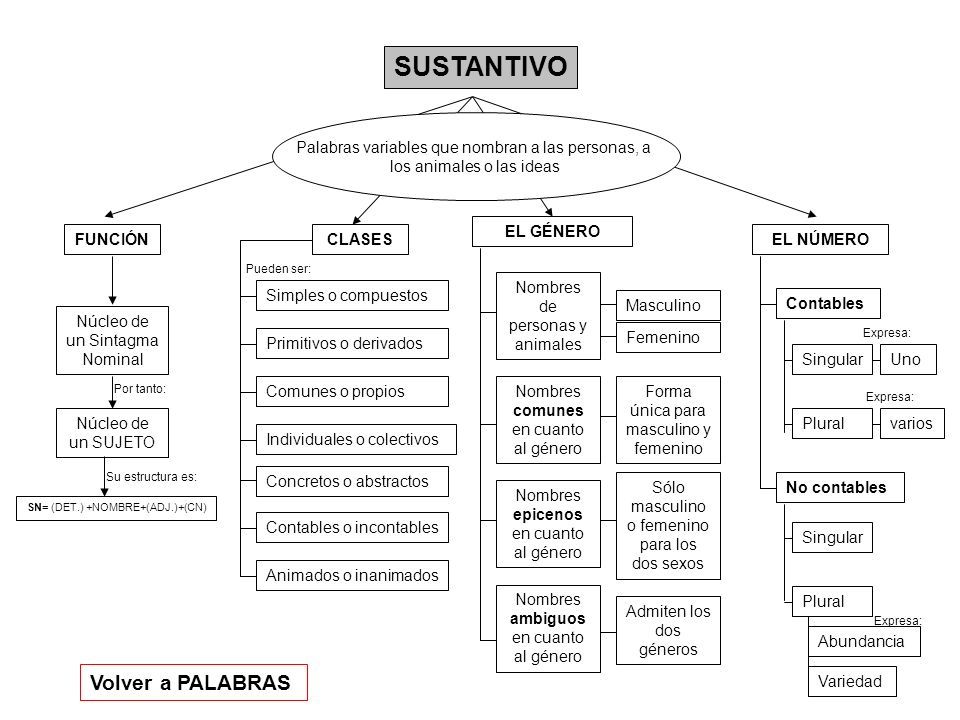 SUSTANTIVO

Palabras variables que nombran a las personas, a los animales o las ideas

FUNCIÓN

Núcleo de un Sintagma Nominal

Por tanto:

Núcleo de un SUJETO

Su estructura es:

SN= (DET.) +NOMBRE+(ADJ.)+(CN)

CLASES

Pueden ser:

Simples o compuestos

Primitivos o derivados

Comunes o propios

Individuales o colectivos

Concretos o abstractos

Contables o incontables

Animados o inanimados

EL GÉNERO

Nombres de personas y animales

Masculino

Femenino

Nombres comunes en cuanto al género

Forma única para masculino y femenino

Nombres epicenos en cuanto al género

Sólo masculino o femenino para los dos sexos

Nombres ambiguos en cuanto al género

Admiten los dos géneros

EL NÚMERO

Contables

Expresa:

Singular

Uno

Expresa:

Plural

varios

No contables

Singular

Plural

Expresa:

Abundancia

Variedad

Volver a PALABRAS